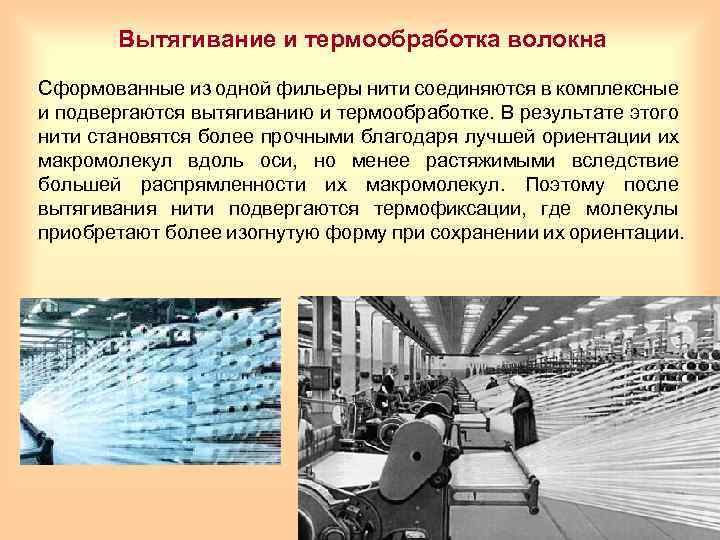 Вытягивание и термообработка волокна

Сформованные из одной фильеры нити соединяются в комплексные и подвергаются вытягиванию и термообработке. В результате этого нити становятся более прочными благодаря лучшей ориентации их макромолекул вдоль оси, но менее растяжимыми вследствие большей распрямленности их макромолекул. Поэтому после вытягивания нити подвергаются термофиксации, где молекулы приобретают более изогнутую форму при сохранении их ориентации.